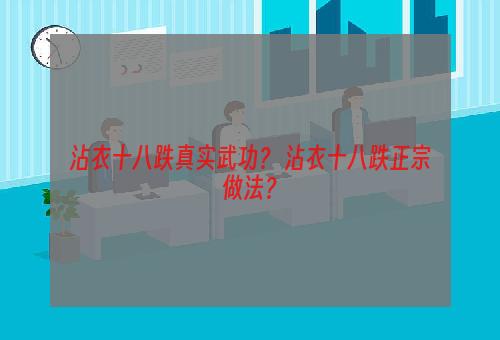 沾衣十八跌真实武功？沾衣十八跌正宗做法？